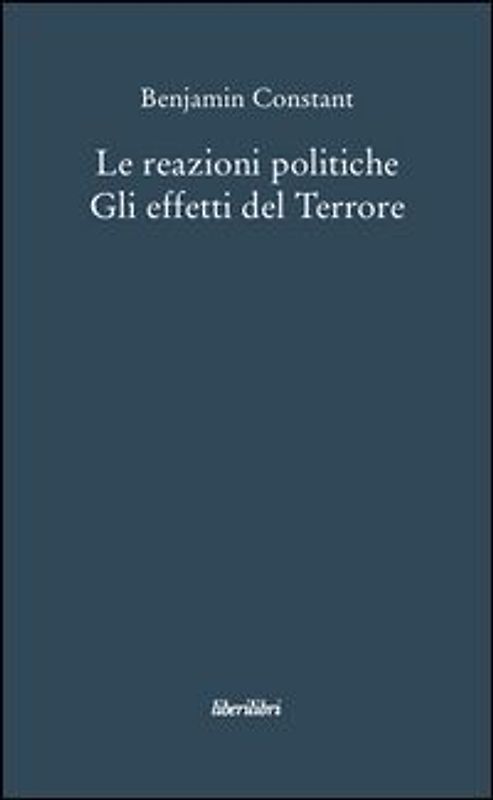 Benjamin Constant

Le reazioni politiche
Gli effetti del Terrore

liberilibri